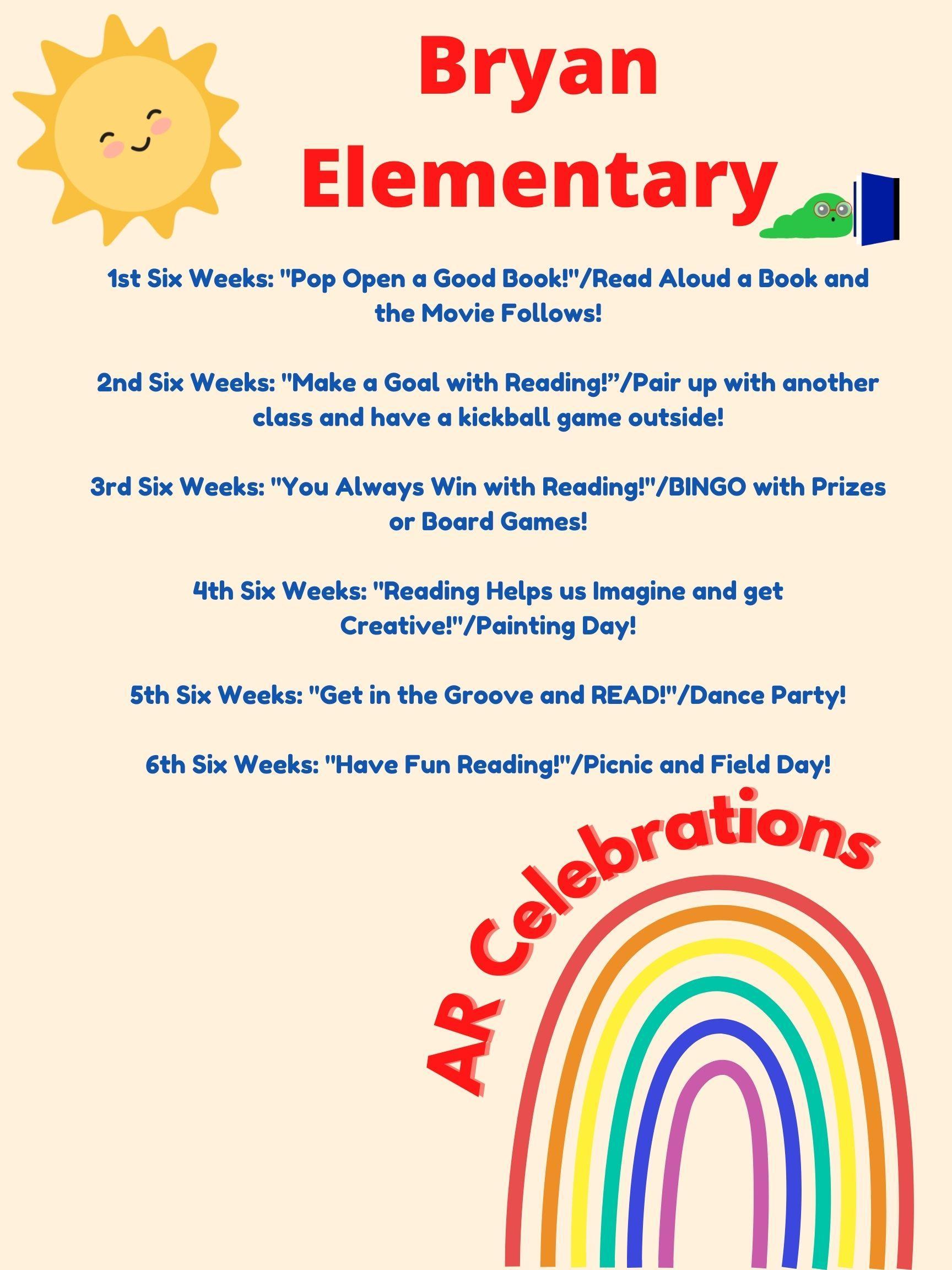 Bryan Elementary

1st Six Weeks: "Pop Open a Good Book!"/Read Aloud a Book and the Movie Follows!

2nd Six Weeks: "Make a Goal with Reading!”/Pair up with another class and have a kickball game outside!

3rd Six Weeks: "You Always Win with Reading!"/BINGO with Prizes or Board Games!

4th Six Weeks: "Reading Helps us Imagine and get Creative!"/Painting Day!

5th Six Weeks: "Get in the Groove and READ!"/Dance Party!

6th Six Weeks: "Have Fun Reading!"/Picnic and Field Day!

AR Celebrations